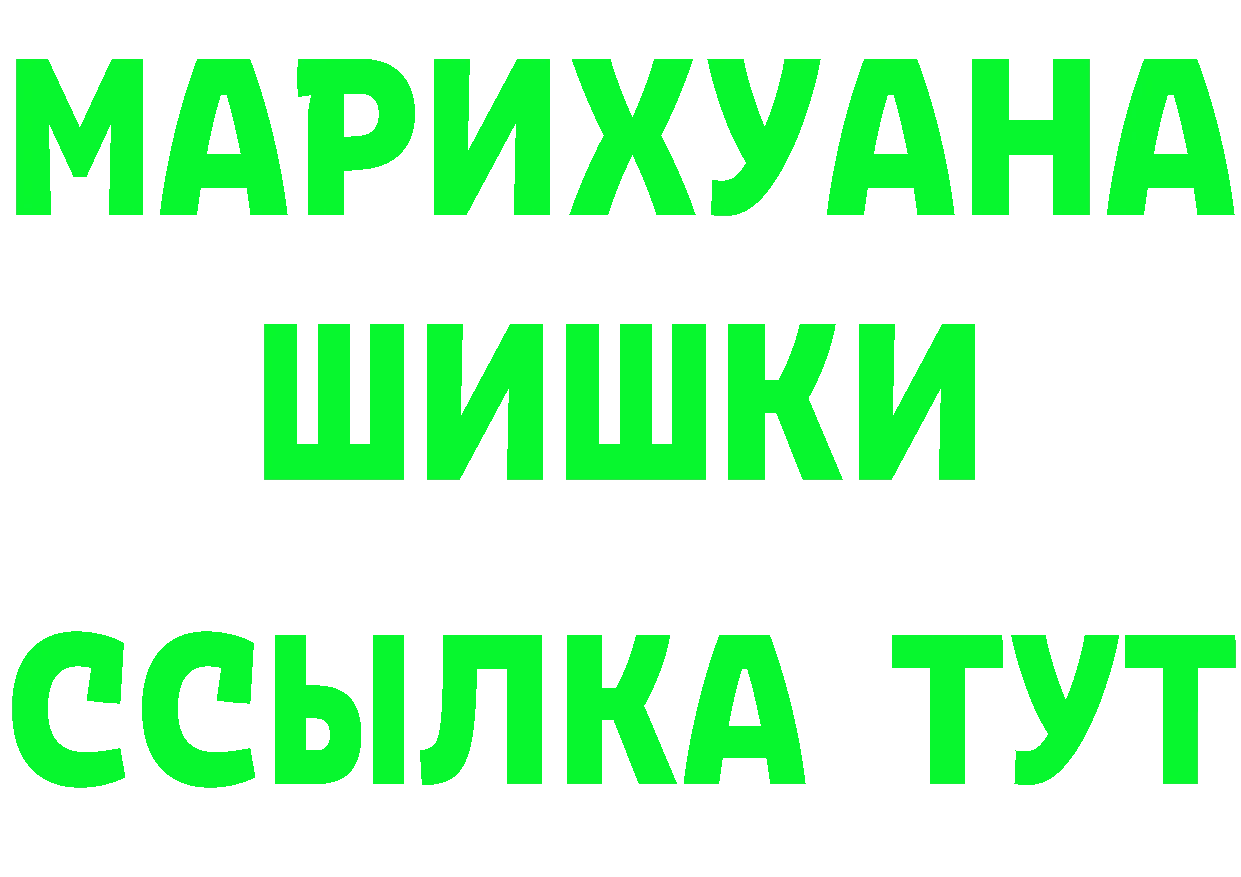 МАРИХУАНА
ШИШКИ
ССЫЛКА ТУТ